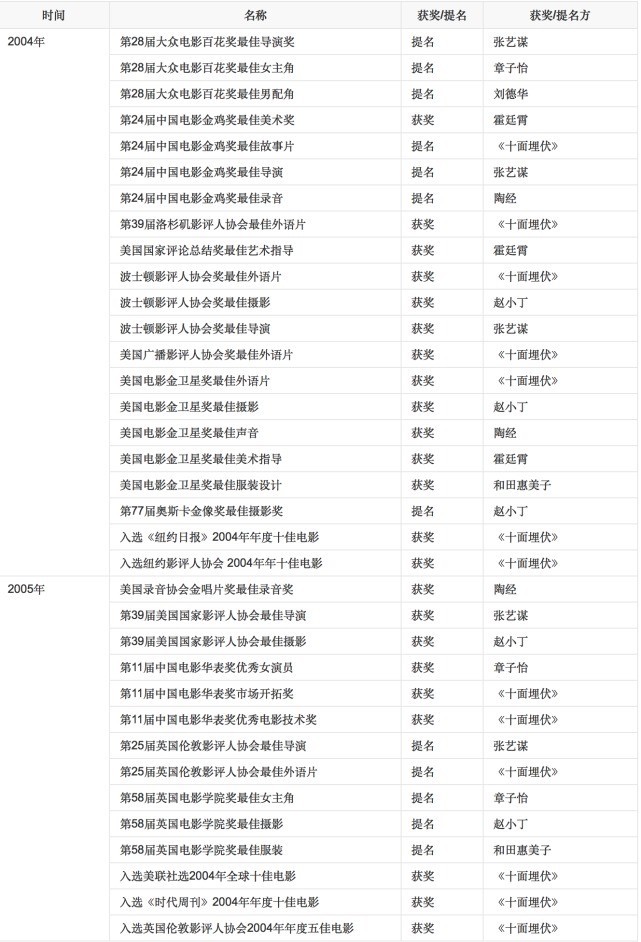 | 时间 | 名称 | 获奖/提名 | 获奖/提名方 |
|---|---|---|---|
| 2004年 | 第28届大众电影百花奖最佳导演奖 | 提名 | 张艺谋 |
| | 第28届大众电影百花奖最佳女主角 | 提名 | 章子怡 |
| | 第28届大众电影百花奖最佳男配角 | 提名 | 刘德华 |
| | 第24届中国电影金鸡奖最佳美术奖 | 获奖 | 霍廷霄 |
| | 第24届中国电影金鸡奖最佳故事片 | 提名 | 《十面埋伏》 |
| | 第24届中国电影金鸡奖最佳导演 | 提名 | 张艺谋 |
| | 第24届中国电影金鸡奖最佳录音 | 提名 | 陶经 |
| | 第39届洛杉矶影评人协会最佳外语片 | 获奖 | 《十面埋伏》 |
| | 美国国家评论总结奖最佳艺术指导 | 获奖 | 霍廷霄 |
| | 波士顿影评人协会奖最佳外语片 | 获奖 | 《十面埋伏》 |
| | 波士顿影评人协会奖最佳摄影 | 获奖 | 赵小丁 |
| | 波士顿影评人协会奖最佳导演 | 获奖 | 张艺谋 |
| | 美国广播影评人协会奖最佳外语片 | 获奖 | 《十面埋伏》 |
| | 美国电影金卫星奖最佳外语片 | 获奖 | 《十面埋伏》 |
| | 美国电影金卫星奖最佳摄影 | 获奖 | 赵小丁 |
| | 美国电影金卫星奖最佳声音 | 获奖 | 陶经 |
| | 美国电影金卫星奖最佳美术指导 | 获奖 | 霍廷霄 |
| | 美国电影金卫星奖最佳服装设计 | 获奖 | 和田惠美子 |
| | 第77届奥斯卡金像奖最佳摄影奖 | 提名 | 赵小丁 |
| | 入选《纽约日报》2004年年度十佳电影 | 获奖 | 《十面埋伏》 |
| | 入选纽约影评人协会 2004年年十佳电影 | 获奖 | 《十面埋伏》 |
| 2005年 | 美国录音协会金唱片奖最佳录音奖 | 获奖 | 陶经 |
| | 第39届美国国家影评人协会最佳导演 | 获奖 | 张艺谋 |
| | 第39届美国国家影评人协会最佳摄影 | 获奖 | 赵小丁 |
| | 第11届中国电影华表奖优秀女演员 | 获奖 | 章子怡 |
| | 第11届中国电影华表奖市场开拓奖 | 获奖 | 《十面埋伏》 |
| | 第11届中国电影华表奖优秀电影技术奖 | 获奖 | 《十面埋伏》 |
| | 第25届英国伦敦影评人协会最佳导演 | 提名 | 张艺谋 |
| | 第25届英国伦敦影评人协会最佳外语片 | 提名 | 《十面埋伏》 |
| | 第58届英国电影学院奖最佳女主角 | 提名 | 章子怡 |
| | 第58届英国电影学院奖最佳摄影 | 提名 | 赵小丁 |
| | 第58届英国电影学院奖最佳服装 | 提名 | 和田惠美子 |
| | 入选美联社选2004年全球十佳电影 | 获奖 | 《十面埋伏》 |
| | 入选《时代周刊》2004年年度十佳电影 | 获奖 | 《十面埋伏》 |
| | 入选英国伦敦影评人协会2004年年度五佳电影 | 获奖 | 《十面埋伏》 |